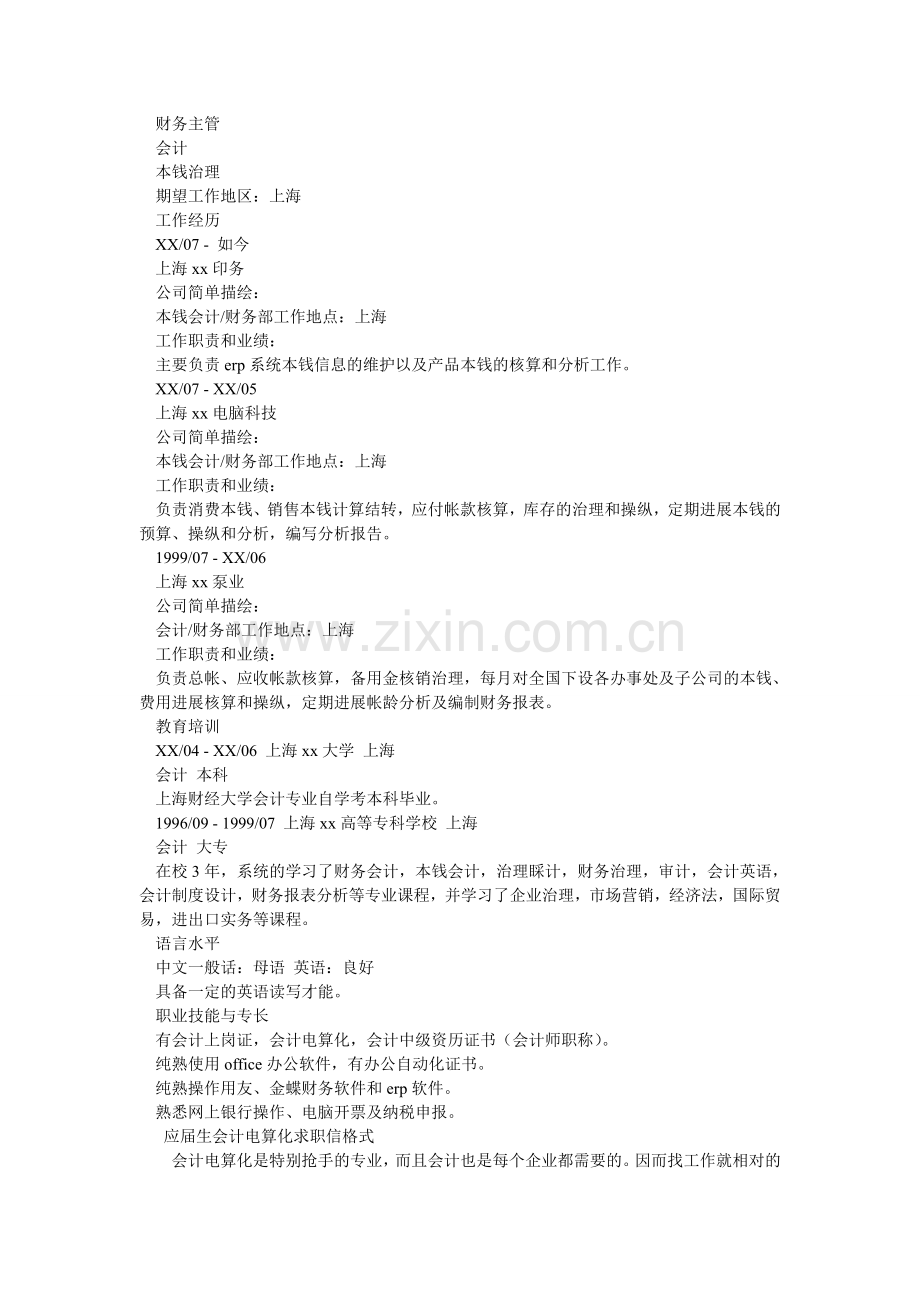 财务主管

会计

本钱治理

期望工作地区：上海

工作经历

XX/07 - 如今

上海xx印务

公司简单描绘：

本钱会计/财务部工作地点：上海

工作职责和业绩：

主要负责erp系统本钱信息的维护以及产品本钱的核算和分析工作。

XX/07 - XX/05

上海xx电脑科技

公司简单描绘：

本钱会计/财务部工作地点：上海

工作职责和业绩：

负责消费本钱、销售本钱计算结转，应付帐款核算，库存的治理和操纵，定期进展本钱的预算、操纵和分析，编写分析报告。

1999/07 - XX/06

上海xx泵业

公司简单描绘：

会计/财务部工作地点：上海

工作职责和业绩：

负责总帐、应收帐款核算，备用金核销治理，每月对全国下设各办事处及子公司的本钱、费用进展核算和操纵，定期进展帐龄分析及编制财务报表。

教育培训

XX/04 - XX/06 上海xx大学 上海

会计 本科

上海财经大学会计专业自学考本科毕业。

1996/09 - 1999/07 上海xx高等专科学校 上海

会计 大专

在校3年，系统的学习了财务会计，本钱会计，治理睬计，财务治理，审计，会计英语，会计制度设计，财务报表分析等专业课程，并学习了企业治理，市场营销，经济法，国际贸易，进出口实务等课程。

语言水平

中文一般话：母语 英语：良好

具备一定的英语读写才能。

职业技能与专长

有会计上岗证，会计电算化，会计中级资历证书（会计师职称）。

纯熟使用office办公软件，有办公自动化证书。

纯熟操作用友、金蝶财务软件和erp软件。

熟悉网上银行操作、电脑开票及纳税申报。

应届生会计电算化求职信格式

会计电算化是特别抢手的专业，而且会计也是每个企业都需要的。因而找工作就相对的

www.zixin.com.cn